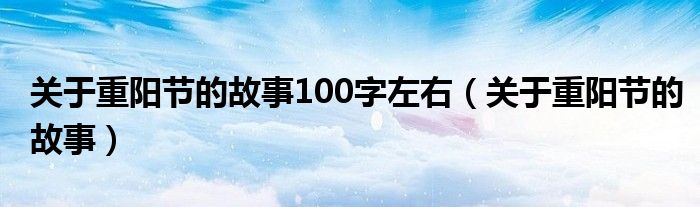 关于重阳节的故事100字左右（关于重阳节的故事）